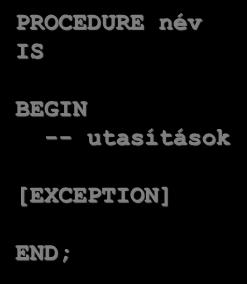 PROCEDURE név
IS

BEGIN
  -- utasítások

 [EXCEPTION]

END;